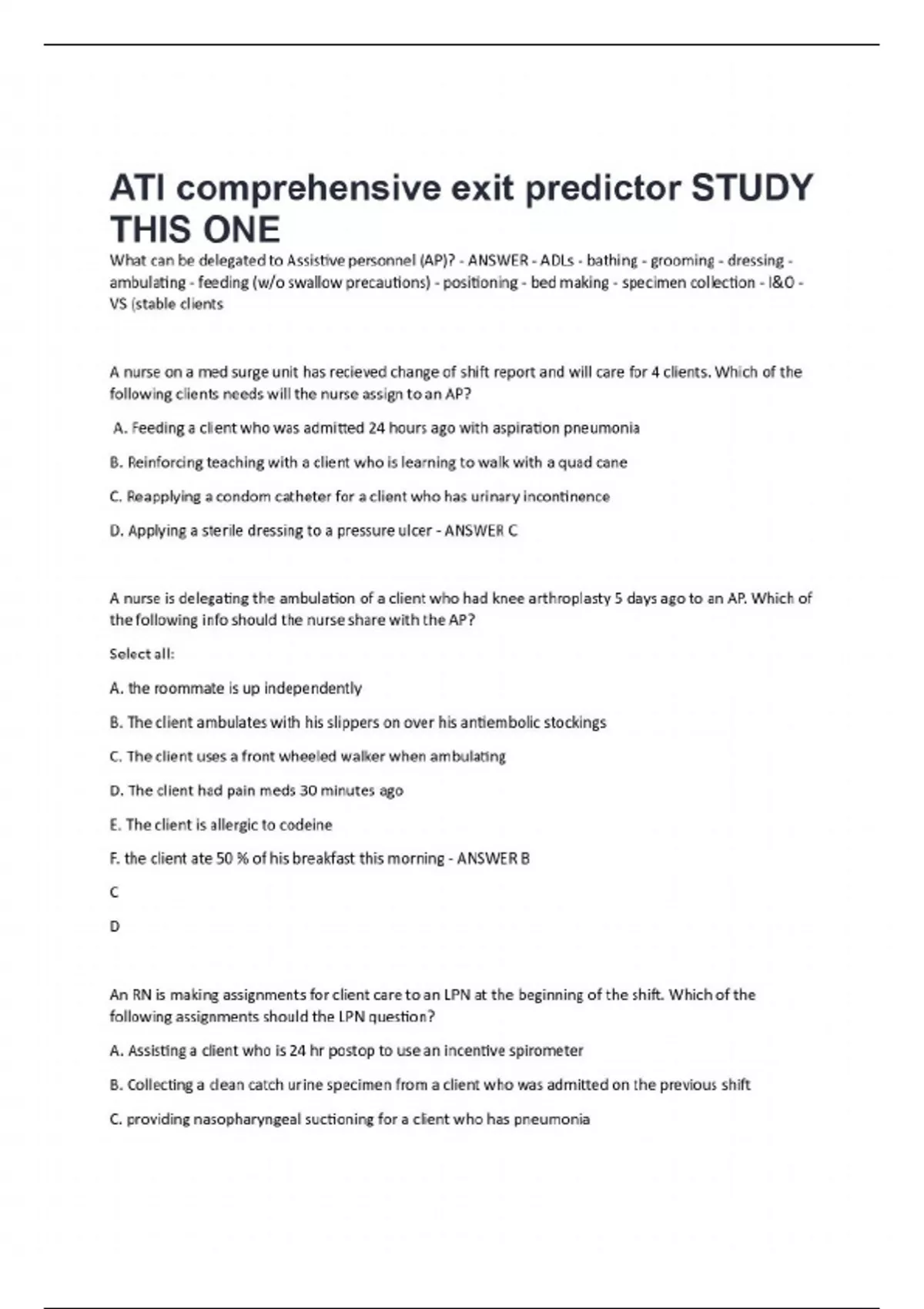 ATI comprehensive exit predictor STUDY THIS ONE

What can be delegated to Assistive personnel (AP)? - ANSWER - ADLs - bathing - grooming - dressing - ambulating - feeding (w/o swallow precautions) - positioning - bed making - specimen collection - I&O - VS (stable clients

A nurse on a med surge unit has recieved change of shift report and will care for 4 clients. Which of the following clients needs will the nurse assign to an AP?

A. Feeding a client who was admitted 24 hours ago with aspiration pneumonia

B. Reinforcing teaching with a client who is learning to walk with a quad cane

C. Reapplying a condom catheter for a client who has urinary incontinence

D. Applying a sterile dressing to a pressure ulcer - ANSWER C

A nurse is delegating the ambulation of a client who had knee arthroplasty 5 days ago to an AP. Which of the following info should the nurse share with the AP?

Select all:

A. the roommate is up independently

B. The client ambulates with his slippers on over his antiembolic stockings

C. The client uses a front wheeled walker when ambulating

D. The client had pain meds 30 minutes ago

E. The client is allergic to codeine

F. the client ate 50 % of his breakfast this morning - ANSWER B

C

D

An RN is making assignments for client care to an LPN at the beginning of the shift. Which of the following assignments should the LPN question?

A. Assisting a client who is 24 hr postop to use an incentive spirometer

B. Collecting a clean catch urine specimen from a client who was admitted on the previous shift

C. providing nasopharyngeal suctioning for a client who has pneumonia